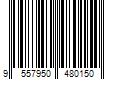 9 557950 480150